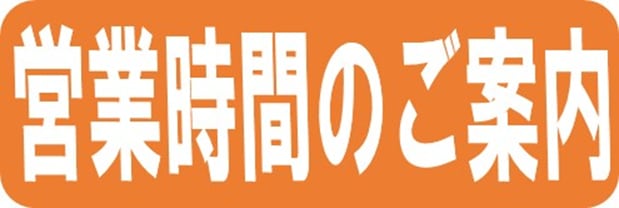 営業時間のご案内